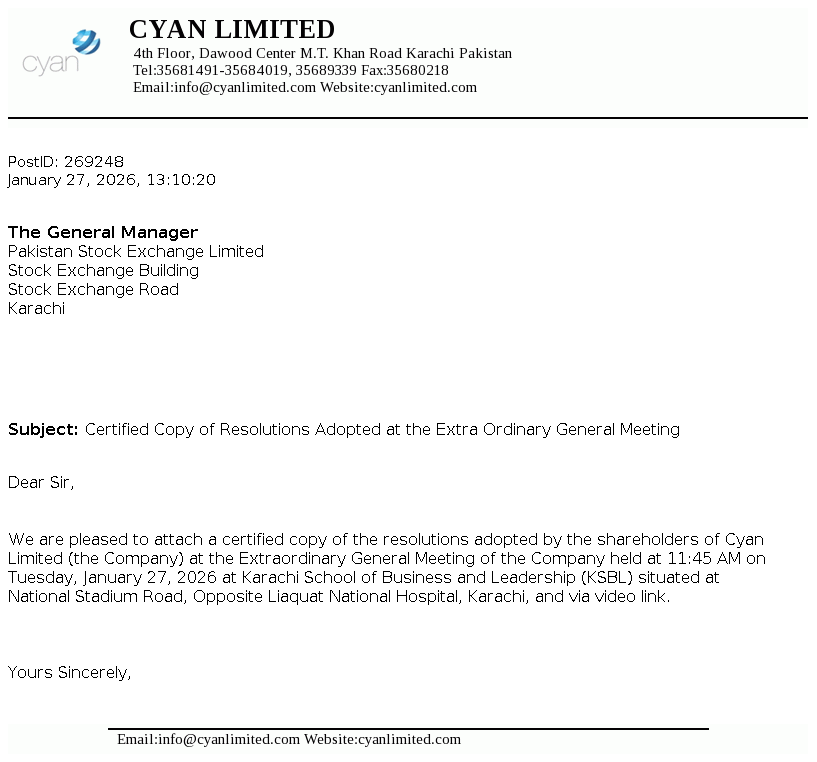 cyan

CYAN LIMITED
4th Floor, Dawood Center M.T. Khan Road Karachi Pakistan
Tel:35681491-35684019, 35689339 Fax:35680218
Email:info@cyanlimited.com Website:cyanlimited.com

PostID: 269248
January 27, 2026, 13:10:20

The General Manager
Pakistan Stock Exchange Limited
Stock Exchange Building
Stock Exchange Road
Karachi

Subject: Certified Copy of Resolutions Adopted at the Extra Ordinary General Meeting

Dear Sir,

We are pleased to attach a certified copy of the resolutions adopted by the shareholders of Cyan Limited (the Company) at the Extraordinary General Meeting of the Company held at 11:45 AM on Tuesday, January 27, 2026 at Karachi School of Business and Leadership (KSBL) situated at National Stadium Road, Opposite Liaquat National Hospital, Karachi, and via video link.

Yours Sincerely,

Email:info@cyanlimited.com Website:cyanlimited.com